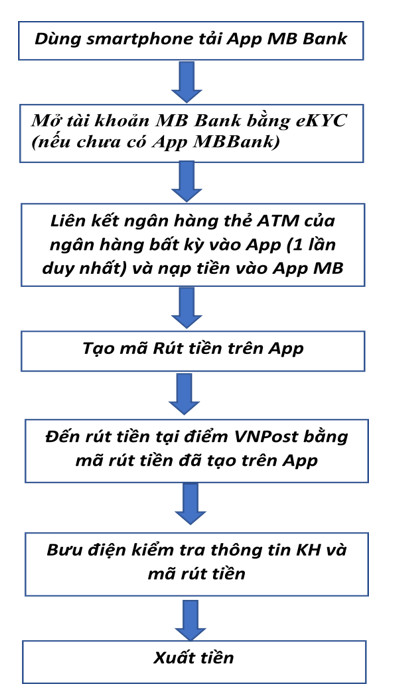 Dùng smartphone tải App MB Bank

Mở tài khoản MB Bank bằng eKYC (nếu chưa có App MBBank)

Liên kết ngân hàng thẻ ATM của ngân hàng bất kỳ vào App (1 lần duy nhất) và nạp tiền vào App MB

Tạo mã Rút tiền trên App

Đến rút tiền tại điểm VNPost bằng mã rút tiền đã tạo trên App

Bưu điện kiểm tra thông tin KH và mã rút tiền

Xuất tiền